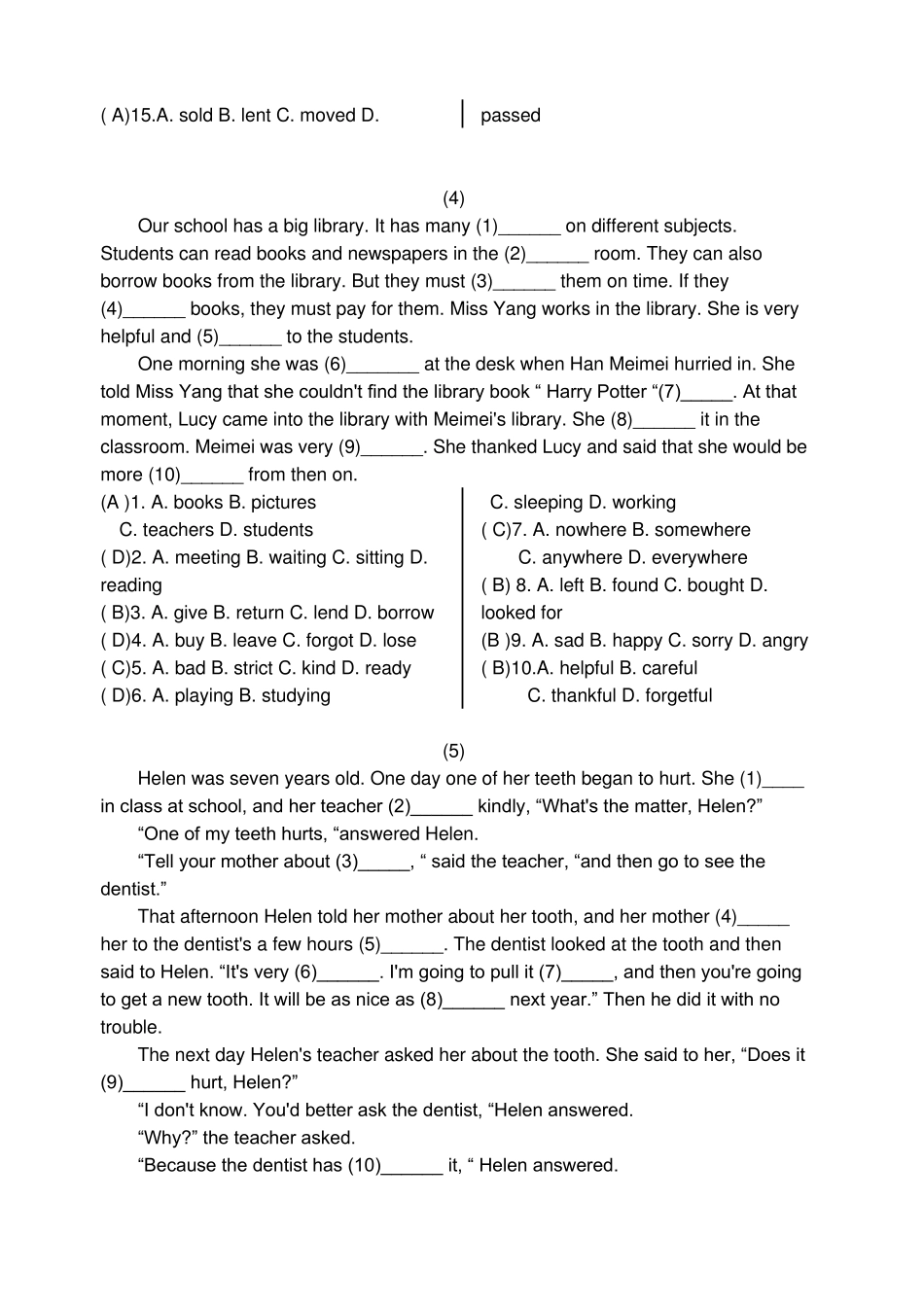 ( A)15.A. sold B. lent C. moved D. passed

(4)

Our school has a big library. It has many (1)______ on different subjects. Students can read books and newspapers in the (2)______ room. They can also borrow books from the library. But they must (3)______ them on time. If they (4)______ books, they must pay for them. Miss Yang works in the library. She is very helpful and (5)______ to the students.

One morning she was (6)_______ at the desk when Han Meimei hurried in. She told Miss Yang that she couldn't find the library book “ Harry Potter “(7)_____. At that moment, Lucy came into the library with Meimei's library. She (8)______ it in the classroom. Meimei was very (9)______. She thanked Lucy and said that she would be more (10)______ from then on.

(A )1. A. books B. pictures
C. teachers D. students
( D)2. A. meeting B. waiting C. sitting D. reading
( B)3. A. give B. return C. lend D. borrow
( D)4. A. buy B. leave C. forgot D. lose
( C)5. A. bad B. strict C. kind D. ready
( D)6. A. playing B. studying
C. sleeping D. working
( C)7. A. nowhere B. somewhere
C. anywhere D. everywhere
( B) 8. A. left B. found C. bought D. looked for
(B )9. A. sad B. happy C. sorry D. angry
( B)10.A. helpful B. careful
C. thankful D. forgetful

(5)

Helen was seven years old. One day one of her teeth began to hurt. She (1)____ in class at school, and her teacher (2)______ kindly, “What's the matter, Helen?”

“One of my teeth hurts, “answered Helen.

“Tell your mother about (3)_____, “ said the teacher, “and then go to see the dentist.”

That afternoon Helen told her mother about her tooth, and her mother (4)_____ her to the dentist's a few hours (5)______. The dentist looked at the tooth and then said to Helen. “It's very (6)______. I'm going to pull it (7)_____, and then you're going to get a new tooth. It will be as nice as (8)______ next year.” Then he did it with no trouble.

The next day Helen's teacher asked her about the tooth. She said to her, “Does it (9)______ hurt, Helen?”

“I don't know. You'd better ask the dentist, “Helen answered.

“Why?” the teacher asked.

“Because the dentist has (10)______ it, “ Helen answered.